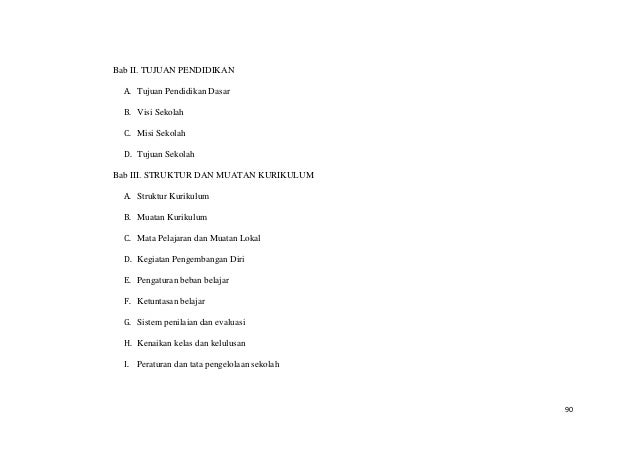 Bab II. TUJUAN PENDIDIKAN

A. Tujuan Pendidikan Dasar

B. Visi Sekolah

C. Misi Sekolah

D. Tujuan Sekolah

Bab III. STRUKTUR DAN MUATAN KURIKULUM

A. Struktur Kurikulum

B. Muatan Kurikulum

C. Mata Pelajaran dan Muatan Lokal

D. Kegiatan Pengembangan Diri

E. Pengaturan beban belajar

F. Ketuntasan belajar

G. Sistem penilaian dan evaluasi

H. Kenaikan kelas dan kelulusan

I. Peraturan dan tata pengelolaan sekolah

90